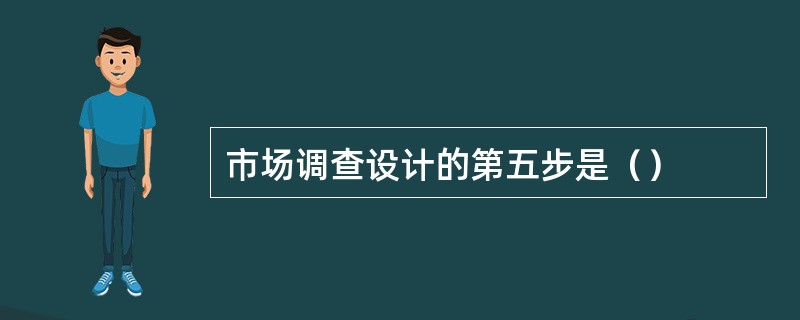 市场调查设计的第五步是（）